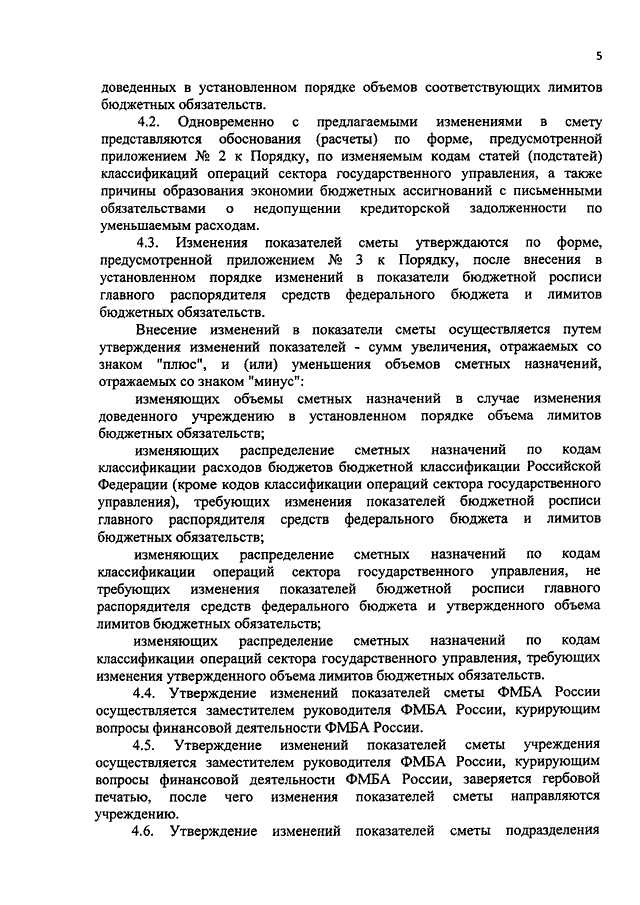 5

доведенных в установленном порядке объемов соответствующих лимитов бюджетных обязательств.

4.2. Одновременно с предлагаемыми изменениями в смету представляются обоснования (расчеты) по форме, предусмотренной приложением № 2 к Порядку, по изменяемым кодам статей (подстатей) классификаций операций сектора государственного управления, а также причины образования экономии бюджетных ассигнований с письменными обязательствами о недопущении кредиторской задолженности по уменьшаемым расходам.

4.3. Изменения показателей сметы утверждаются по форме, предусмотренной приложением № 3 к Порядку, после внесения в установленном порядке изменений в показатели бюджетной росписи главного распорядителя средств федерального бюджета и лимитов бюджетных обязательств.

Внесение изменений в показатели сметы осуществляется путем утверждения изменений показателей - сумм увеличения, отражаемых со знаком "плюс", и (или) уменьшения объемов сметных назначений, отражаемых со знаком "минус":

изменяющих объемы сметных назначений в случае изменения доведенного учреждению в установленном порядке объема лимитов бюджетных обязательств;

изменяющих распределение сметных назначений по кодам классификации расходов бюджетов бюджетной классификации Российской Федерации (кроме кодов классификации операций сектора государственного управления), требующих изменения показателей бюджетной росписи главного распорядителя средств федерального бюджета и лимитов бюджетных обязательств;

изменяющих распределение сметных назначений по кодам классификации операций сектора государственного управления, не требующих изменения показателей бюджетной росписи главного распорядителя средств федерального бюджета и утвержденного объема лимитов бюджетных обязательств;

изменяющих распределение сметных назначений по кодам классификации операций сектора государственного управления, требующих изменения утвержденного объема лимитов бюджетных обязательств.

4.4. Утверждение изменений показателей сметы ФМБА России осуществляется заместителем руководителя ФМБА России, курирующим вопросы финансовой деятельности ФМБА России.

4.5. Утверждение изменений показателей сметы учреждения осуществляется заместителем руководителя ФМБА России, курирующим вопросы финансовой деятельности ФМБА России, заверяется гербовой печатью, после чего изменения показателей сметы направляются учреждению.

4.6. Утверждение изменений показателей сметы подразделения